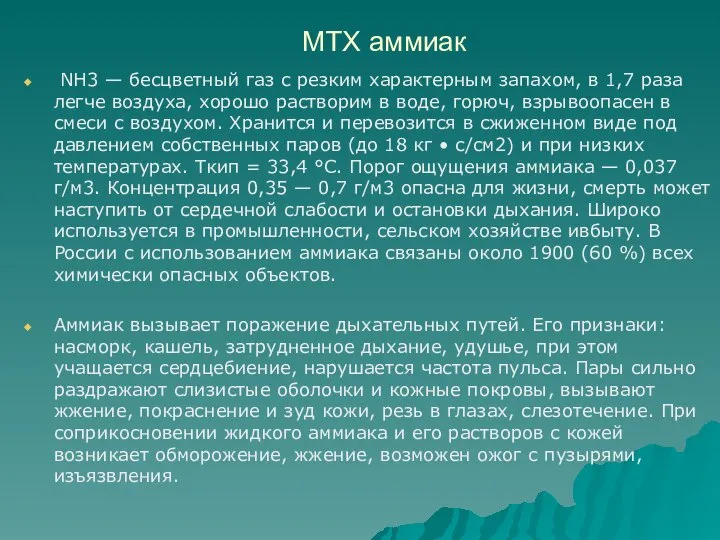 МТХ аммиак

NH3 — бесцветный газ с резким характерным запахом, в 1,7 раза легче воздуха, хорошо растворим в воде, горюч, взрывоопасен в смеси с воздухом. Хранится и перевозится в сжиженном виде под давлением собственных паров (до 18 кг • с/см2) и при низких температурах. Ткип = 33,4 °С. Порог ощущения аммиака — 0,037 г/м3. Концентрация 0,35 — 0,7 г/м3 опасна для жизни, смерть может наступить от сердечной слабости и остановки дыхания. Широко используется в промышленности, сельском хозяйстве ивбыту. В России с использованием аммиака связаны около 1900 (60 %) всех химически опасных объектов.

Аммиак вызывает поражение дыхательных путей. Его признаки: насморк, кашель, затрудненное дыхание, удушье, при этом учащается сердцебиение, нарушается частота пульса. Пары сильно раздражают слизистые оболочки и кожные покровы, вызывают жжение, покраснение и зуд кожи, резь в глазах, слезотечение. При соприкосновении жидкого аммиака и его растворов с кожей возникает обморожение, жжение, возможен ожог с пузырями, изъязвления.